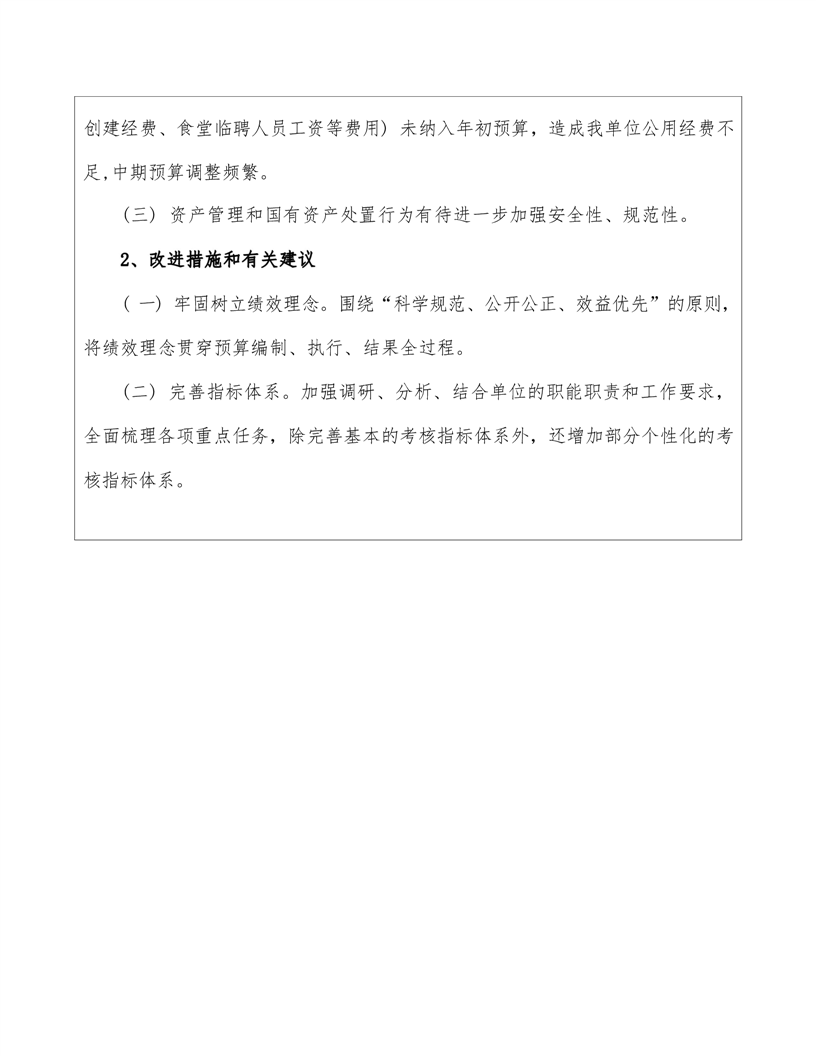 创建经费、食堂临聘人员工资等费用）未纳入年初预算，造成我单位公用经费不足,中期预算调整频繁。

（三）资产管理和国有资产处置行为有待进一步加强安全性、规范性。

2、改进措施和有关建议

（一）牢固树立绩效理念。围绕“科学规范、公开公正、效益优先”的原则，将绩效理念贯穿预算编制、执行、结果全过程。

（二）完善指标体系。加强调研、分析、结合单位的职能职责和工作要求，全面梳理各项重点任务，除完善基本的考核指标体系外，还增加部分个性化的考核指标体系。